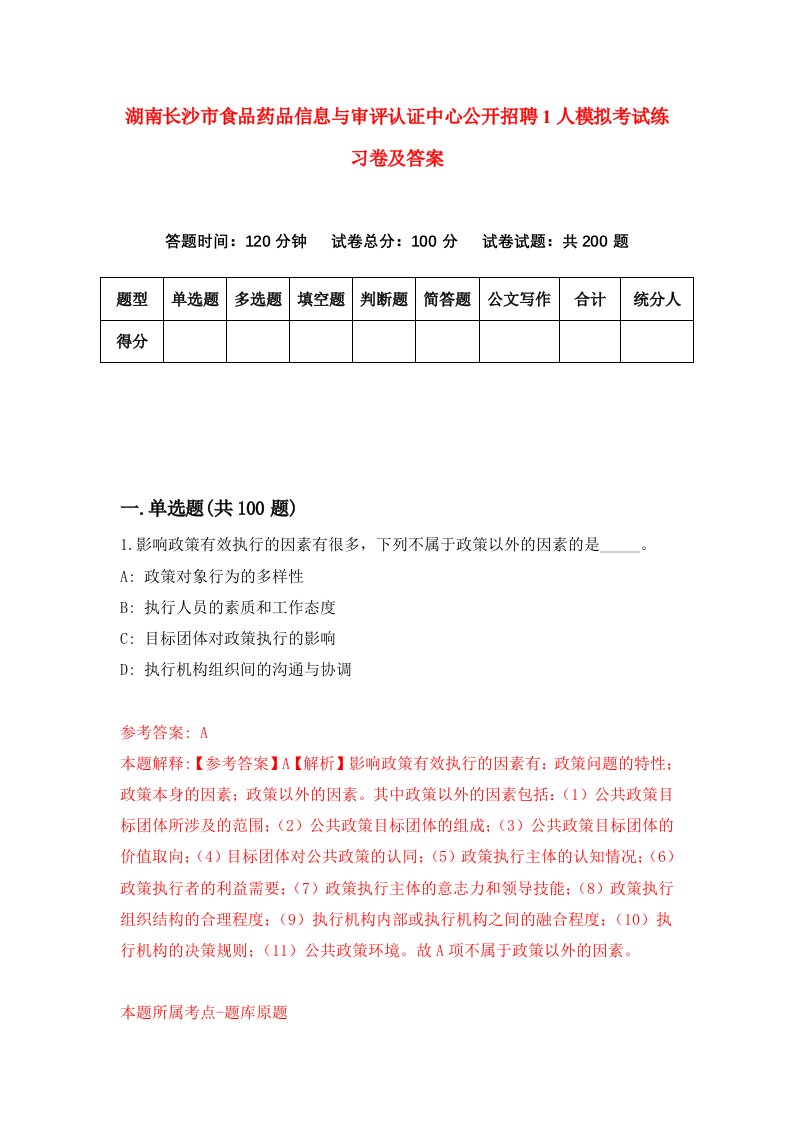 湖南长沙市食品药品信息与审评认证中心公开招聘1人模拟考试练习卷及答案

答题时间：120分钟　试卷总分：100分　试卷试题：共200题

| 题型 | 单选题 | 多选题 | 填空题 | 判断题 | 简答题 | 公文写作 | 合计 | 统分人 |
|---|---|---|---|---|---|---|---|---|
| 得分 | | | | | | | | |

一.单选题(共100题)

1.影响政策有效执行的因素有很多，下列不属于政策以外的因素的是_____。

A: 政策对象行为的多样性

B: 执行人员的素质和工作态度

C: 目标团体对政策执行的影响

D: 执行机构组织间的沟通与协调

参考答案: A

本题解释:【参考答案】A【解析】影响政策有效执行的因素有：政策问题的特性；政策本身的因素；政策以外的因素。其中政策以外的因素包括：(1）公共政策目标团体所涉及的范围；(2）公共政策目标团体的组成；(3）公共政策目标团体的价值取向；(4）目标团体对公共政策的认同；(5）政策执行主体的认知情况；(6）政策执行者的利益需要；(7）政策执行主体的意志力和领导技能；(8）政策执行组织结构的合理程度；(9）执行机构内部或执行机构之间的融合程度；(10）执行机构的决策规则；(11）公共政策环境。故A项不属于政策以外的因素。

本题所属考点-题库原题